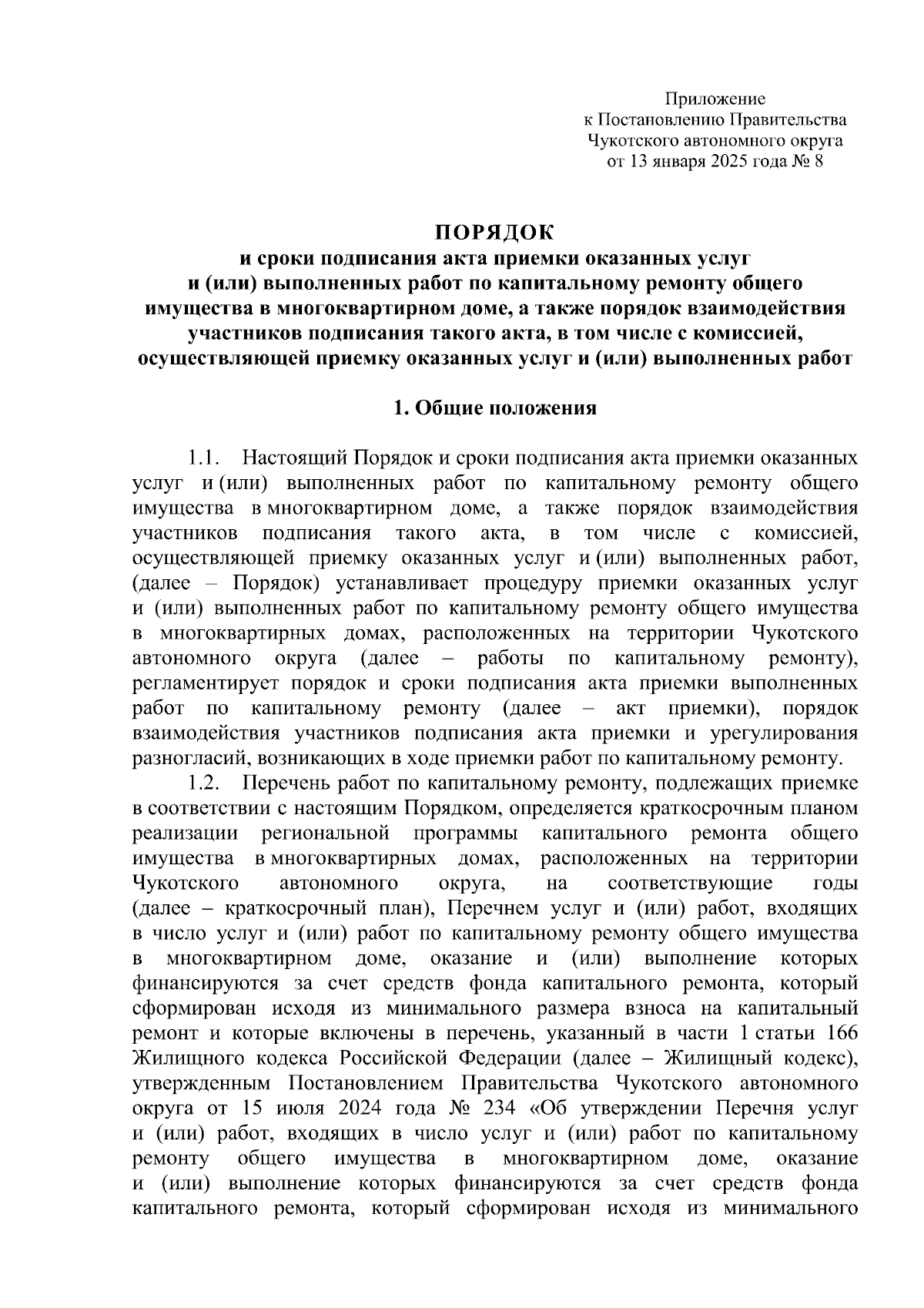 Приложение
к Постановлению Правительства
Чукотского автономного округа
от 13 января 2025 года № 8

ПОРЯДОК
и сроки подписания акта приемки оказанных услуг и (или) выполненных работ по капитальному ремонту общего имущества в многоквартирном доме, а также порядок взаимодействия участников подписания такого акта, в том числе с комиссией, осуществляющей приемку оказанных услуг и (или) выполненных работ

1. Общие положения

1.1. Настоящий Порядок и сроки подписания акта приемки оказанных услуг и (или) выполненных работ по капитальному ремонту общего имущества в многоквартирном доме, а также порядок взаимодействия участников подписания такого акта, в том числе с комиссией, осуществляющей приемку оказанных услуг и (или) выполненных работ, (далее – Порядок) устанавливает процедуру приемки оказанных услуг и (или) выполненных работ по капитальному ремонту общего имущества в многоквартирных домах, расположенных на территории Чукотского автономного округа (далее – работы по капитальному ремонту), регламентирует порядок и сроки подписания акта приемки выполненных работ по капитальному ремонту (далее – акт приемки), порядок взаимодействия участников подписания акта приемки и урегулирования разногласий, возникающих в ходе приемки работ по капитальному ремонту.

1.2. Перечень работ по капитальному ремонту, подлежащих приемке в соответствии с настоящим Порядком, определяется краткосрочным планом реализации региональной программы капитального ремонта общего имущества в многоквартирных домах, расположенных на территории Чукотского автономного округа, на соответствующие годы (далее – краткосрочный план), Перечнем услуг и (или) работ, входящих в число услуг и (или) работ по капитальному ремонту общего имущества в многоквартирном доме, оказание и (или) выполнение которых финансируются за счет средств фонда капитального ремонта, который сформирован исходя из минимального размера взноса на капитальный ремонт и которые включены в перечень, указанный в части 1 статьи 166 Жилищного кодекса Российской Федерации (далее – Жилищный кодекс), утвержденным Постановлением Правительства Чукотского автономного округа от 15 июля 2024 года № 234 «Об утверждении Перечня услуг и (или) работ, входящих в число услуг и (или) работ по капитальному ремонту общего имущества в многоквартирном доме, оказание и (или) выполнение которых финансируются за счет средств фонда капитального ремонта, который сформирован исходя из минимального